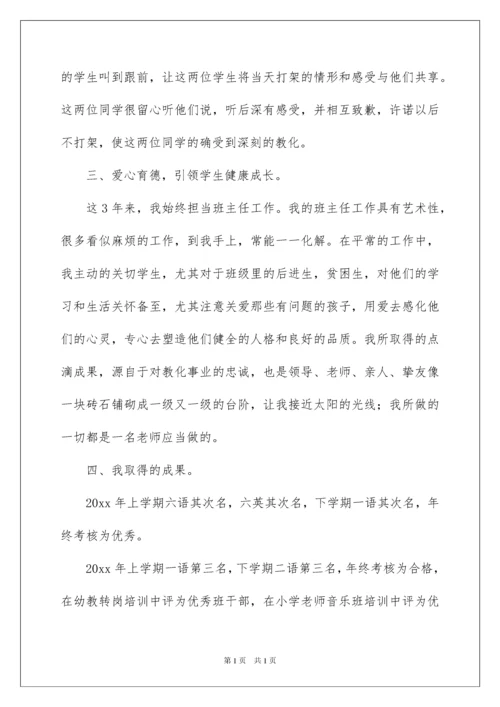 的学生叫到跟前，让这两位学生将当天打架的情形和感受与他们共享。这两位同学很留心听他们说，听后深有感受，并相互致歉，许诺以后不打架，使这两位同学的确受到深刻的教化。

三、爱心育德，引领学生健康成长。

这3年来，我始终担当班主任工作。我的班主任工作具有艺术性，很多看似麻烦的工作，到我手上，常能一一化解。在平常的工作中，我主动的关切学生，尤其对于班级里的后进生，贫困生，对他们的学习和生活关怀备至，尤其注意关爱那些有问题的孩子，用爱去感化他们的心灵，专心去塑造他们健全的人格和良好的品质。我所取得的点滴成果，源自于对教化事业的忠诚，也是领导、老师、亲人、挚友像一块砖石铺砌成一级又一级的台阶，让我接近太阳的光线；我所做的一切都是一名老师应当做的。

四、我取得的成果。

20xx年上学期六语其次名，六英其次名，下学期一语其次名，年终考核为优秀。

20xx年上学期一语第三名，下学期二语第三名，年终考核为合格，在幼教转岗培训中评为优秀班干部，在小学老师音乐班培训中评为优

第1页 共1页